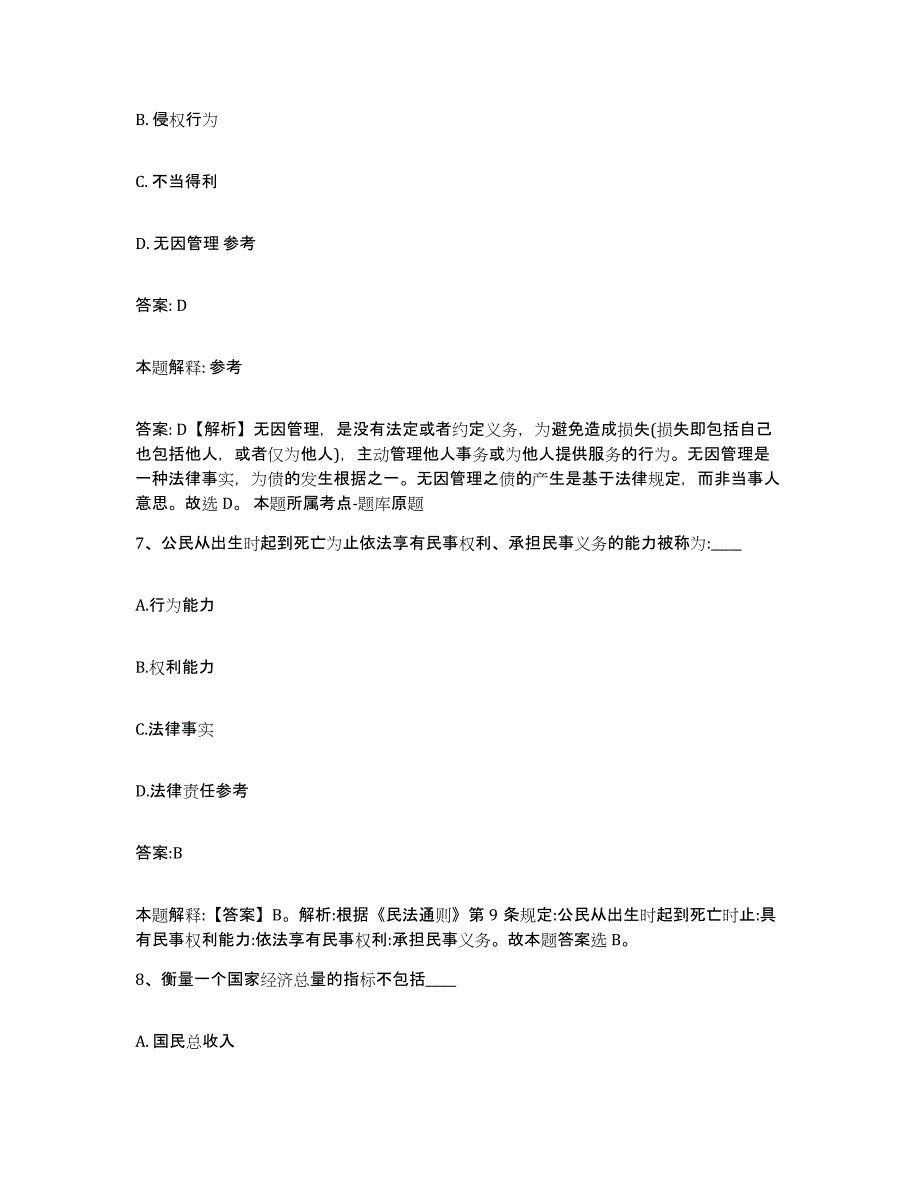 B. 侵权行为

C. 不当得利

D. 无因管理 参考

答案: D

本题解释: 参考

答案: D【解析】无因管理，是没有法定或者约定义务，为避免造成损失(损失即包括自己也包括他人，或者仅为他人)，主动管理他人事务或为他人提供服务的行为。无因管理是一种法律事实，为债的发生根据之一。无因管理之债的产生是基于法律规定，而非当事人意思。故选 D。 本题所属考点-题库原题

7、公民从出生时起到死亡为止依法享有民事权利、承担民事义务的能力被称为:____

A.行为能力

B.权利能力

C.法律事实

D.法律责任参考

答案:B

本题解释:【答案】B。解析:根据《民法通则》第 9 条规定:公民从出生时起到死亡时止:具有民事权利能力:依法享有民事权利:承担民事义务。故本题答案选 B。

8、衡量一个国家经济总量的指标不包括____

A. 国民总收入